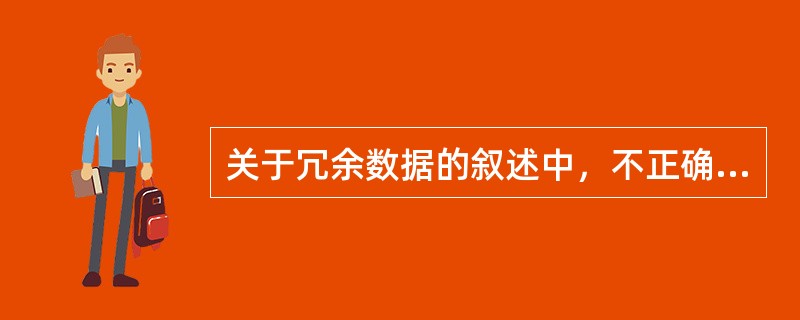 关于冗余数据的叙述中，不正确...